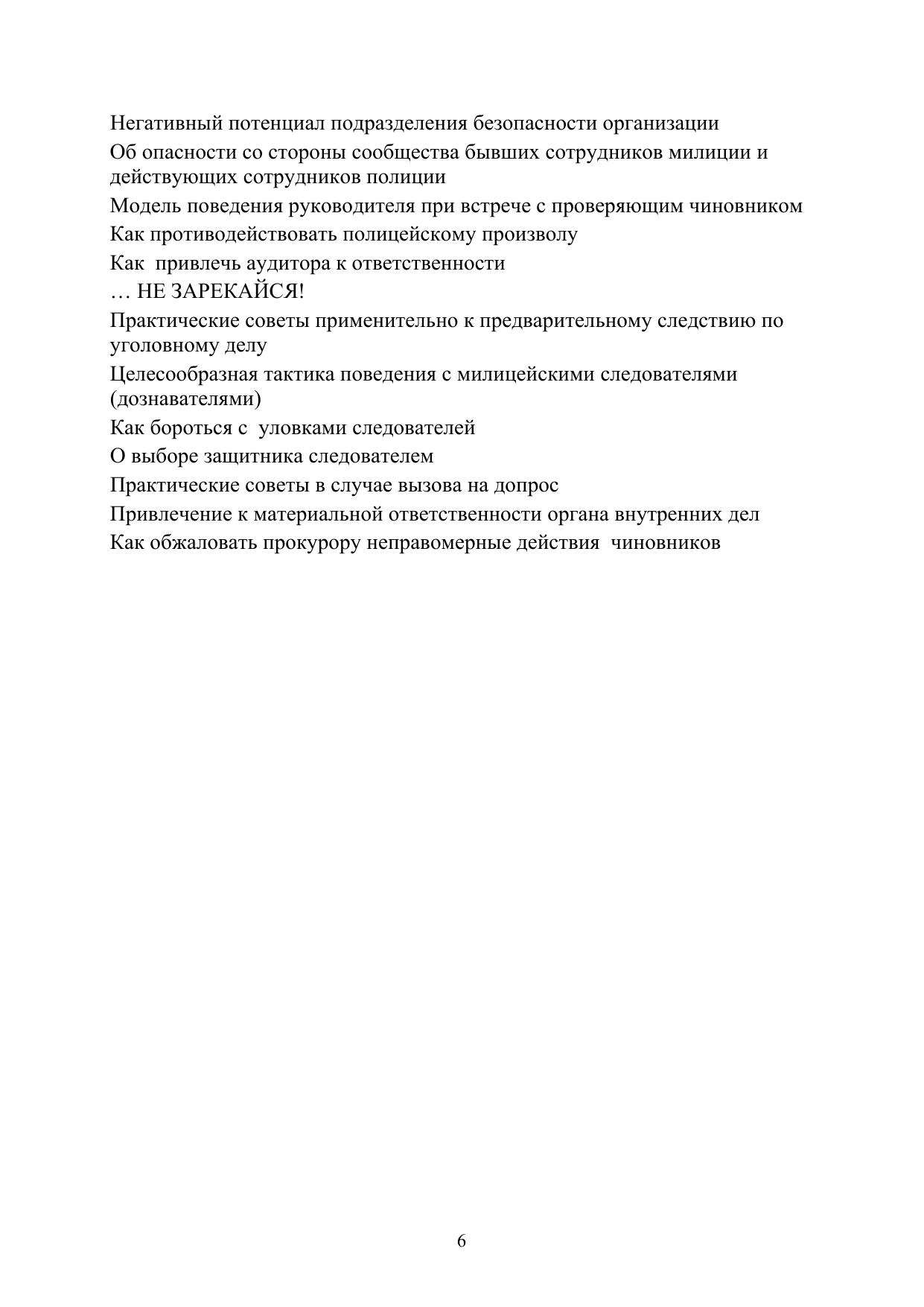 Негативный потенциал подразделения безопасности организации

Об опасности со стороны сообщества бывших сотрудников милиции и действующих сотрудников полиции

Модель поведения руководителя при встрече с проверяющим чиновником

Как противодействовать полицейскому произволу

Как привлечь аудитора к ответственности

… НЕ ЗАРЕКАЙСЯ!

Практические советы применительно к предварительному следствию по уголовному делу

Целесообразная тактика поведения с милицейскими следователями (дознавателями)

Как бороться с уловками следователей

О выборе защитника следователем

Практические советы в случае вызова на допрос

Привлечение к материальной ответственности органа внутренних дел

Как обжаловать прокурору неправомерные действия чиновников

6